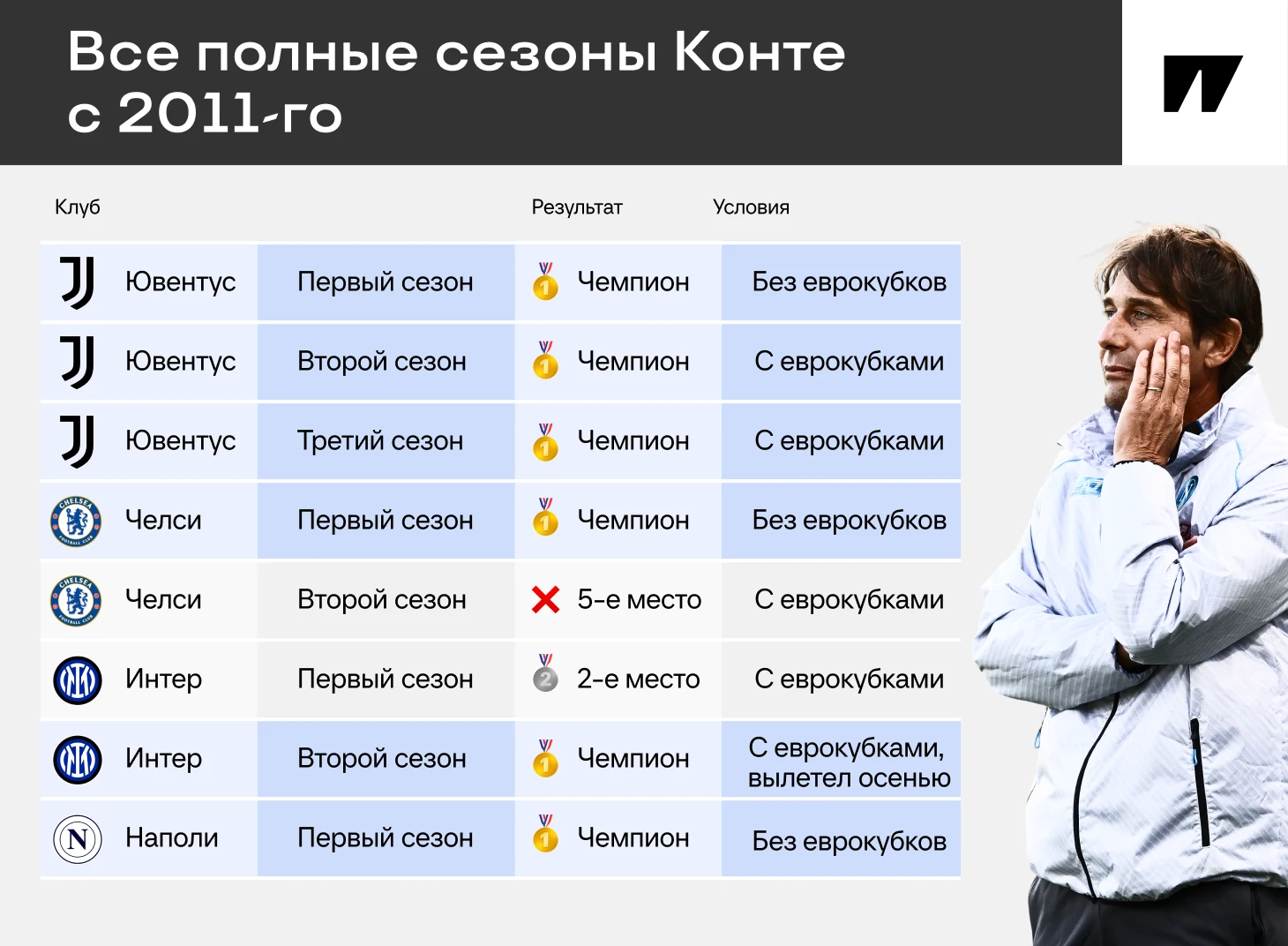 Все полные сезоны Конте с 2011-го

| Клуб | | Результат | Условия |
|---|---|---|---|
| Ювентус | Первый сезон | Чемпион | Без еврокубков |
| Ювентус | Второй сезон | Чемпион | С еврокубками |
| Ювентус | Третий сезон | Чемпион | С еврокубками |
| Челси | Первый сезон | Чемпион | Без еврокубков |
| Челси | Второй сезон | 5-е место | С еврокубками |
| Интер | Первый сезон | 2-е место | С еврокубками |
| Интер | Второй сезон | Чемпион | С еврокубками, вылетел осенью |
| Наполи | Первый сезон | Чемпион | Без еврокубков |